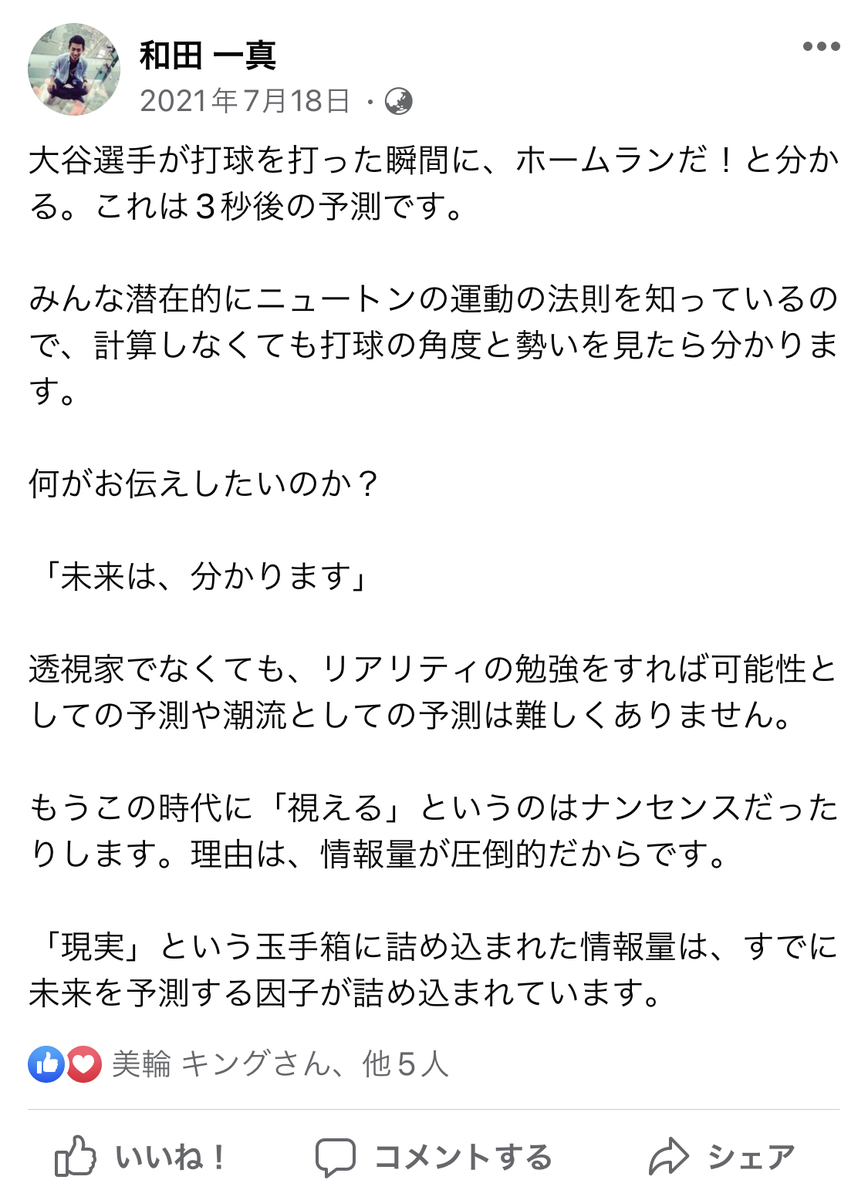 和田 一真
2021年7月18日 ·

大谷選手が打球を打った瞬間に、ホームランだ！と分かる。これは３秒後の予測です。

みんな潜在的にニュートンの運動の法則を知っているので、計算しなくても打球の角度と勢いを見たら分かります。

何がお伝えしたいのか？

「未来は、分かります」

透視家でなくても、リアリティの勉強をすれば可能性としての予測や潮流としての予測は難しくありません。

もうこの時代に「視える」というのはナンセンスだったりします。理由は、情報量が圧倒的だからです。

「現実」という玉手箱に詰め込まれた情報量は、すでに未来を予測する因子が詰め込まれています。

美輪 キングさん、他５人

いいね！ コメントする シェア